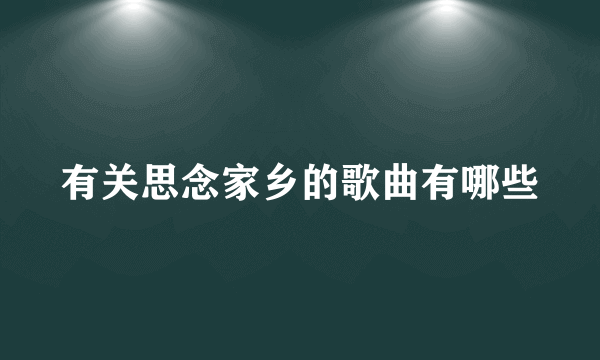 有关思念家乡的歌曲有哪些